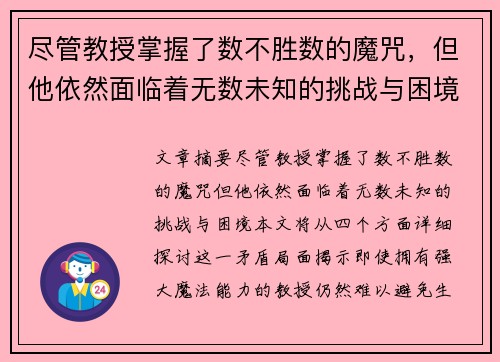 尽管教授掌握了数不胜数的魔咒，但他依然面临着无数未知的挑战与困境

文章摘要尽管教授掌握了数不胜数的魔咒但他依然面临着无数未知的挑战与困境本文将从四个方面详细探讨这一矛盾局面揭示即使拥有强大魔法能力的教授仍然难以避免生

24